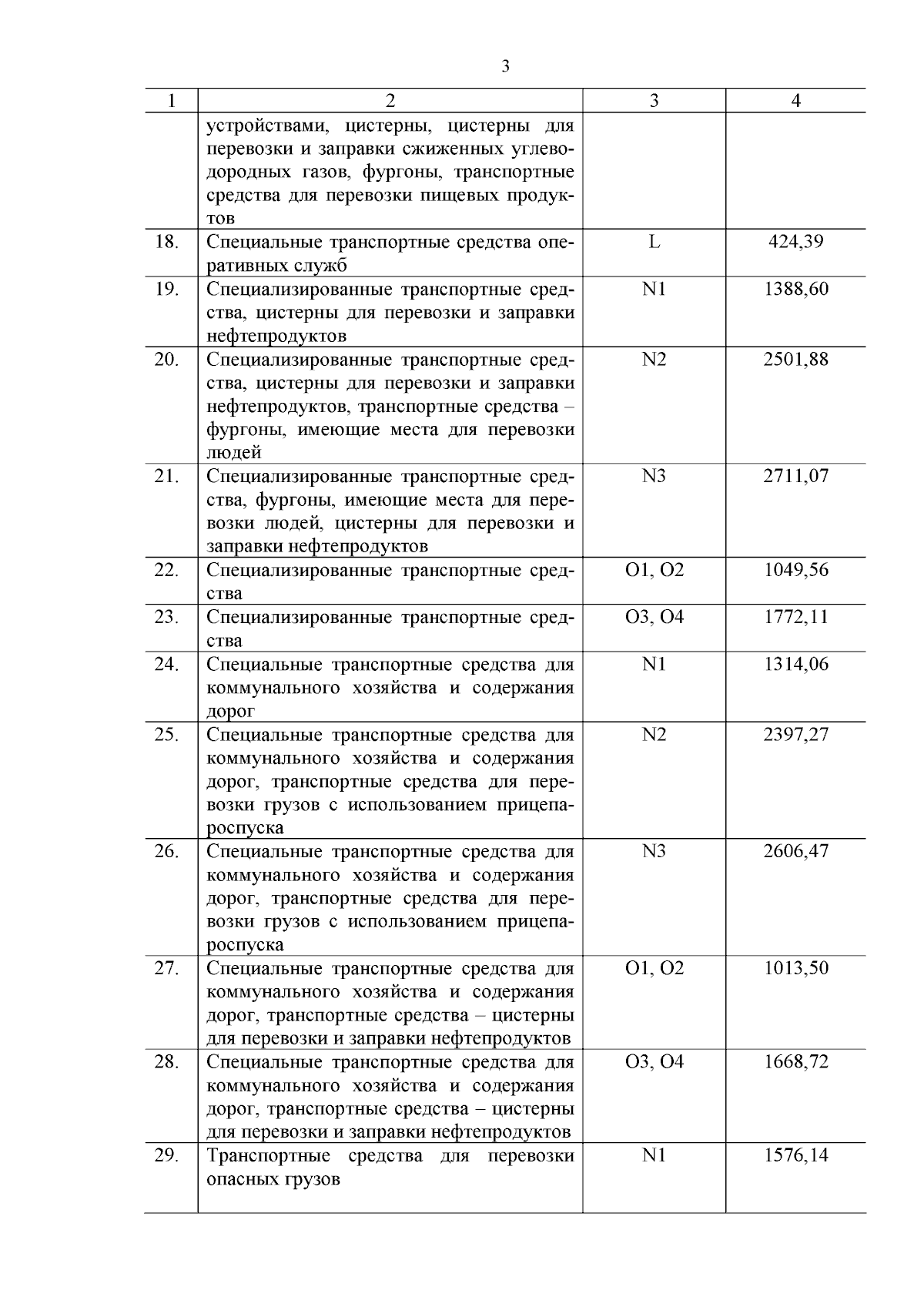 3

| 1 | 2 | 3 | 4 |
|---|---|---|---|
| | устройствами, цистерны, цистерны для перевозки и заправки сжиженных углеводородных газов, фургоны, транспортные средства для перевозки пищевых продуктов | | |
| 18. | Специальные транспортные средства оперативных служб | L | 424,39 |
| 19. | Специализированные транспортные средства, цистерны для перевозки и заправки нефтепродуктов | N1 | 1388,60 |
| 20. | Специализированные транспортные средства, цистерны для перевозки и заправки нефтепродуктов, транспортные средства – фургоны, имеющие места для перевозки людей | N2 | 2501,88 |
| 21. | Специализированные транспортные средства, фургоны, имеющие места для перевозки людей, цистерны для перевозки и заправки нефтепродуктов | N3 | 2711,07 |
| 22. | Специализированные транспортные средства | O1, O2 | 1049,56 |
| 23. | Специализированные транспортные средства | O3, O4 | 1772,11 |
| 24. | Специальные транспортные средства для коммунального хозяйства и содержания дорог | N1 | 1314,06 |
| 25. | Специальные транспортные средства для коммунального хозяйства и содержания дорог, транспортные средства для перевозки грузов с использованием прицепа-роспуска | N2 | 2397,27 |
| 26. | Специальные транспортные средства для коммунального хозяйства и содержания дорог, транспортные средства для перевозки грузов с использованием прицепа-роспуска | N3 | 2606,47 |
| 27. | Специальные транспортные средства для коммунального хозяйства и содержания дорог, транспортные средства – цистерны для перевозки и заправки нефтепродуктов | O1, O2 | 1013,50 |
| 28. | Специальные транспортные средства для коммунального хозяйства и содержания дорог, транспортные средства – цистерны для перевозки и заправки нефтепродуктов | O3, O4 | 1668,72 |
| 29. | Транспортные средства для перевозки опасных грузов | N1 | 1576,14 |